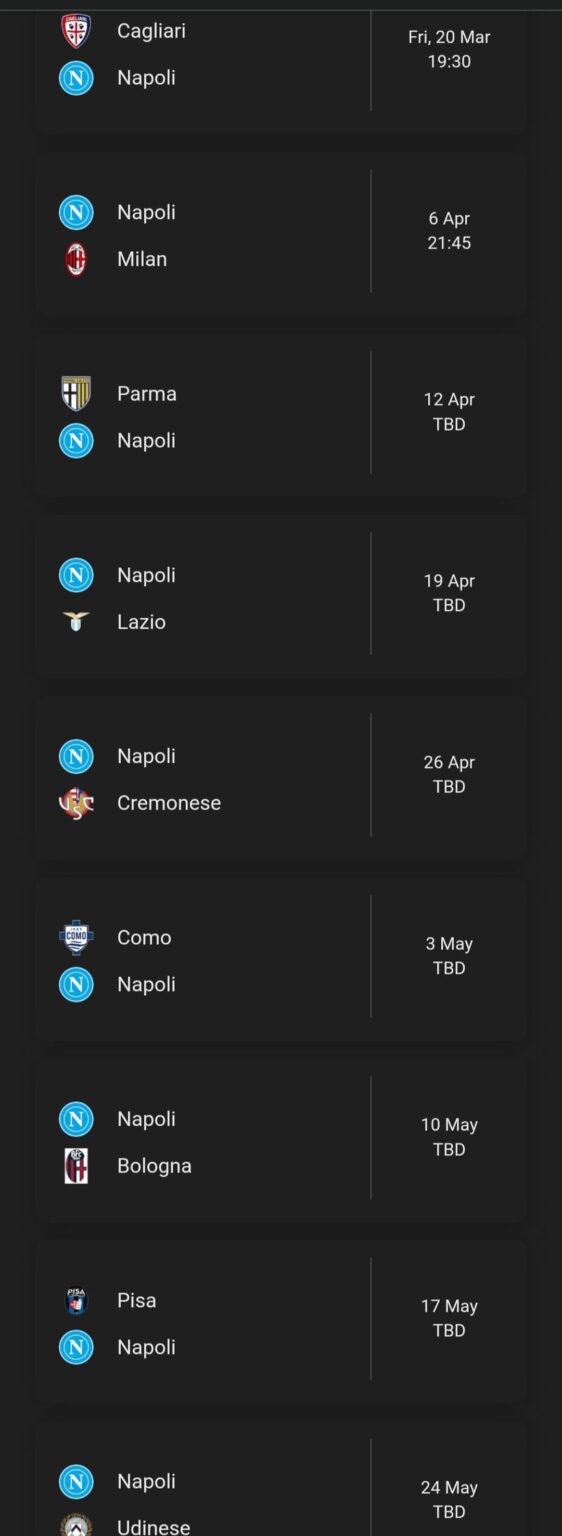 Cagliari
Napoli
Fri, 20 Mar
19:30

Napoli
Milan
6 Apr
21:45

Parma
Napoli
12 Apr
TBD

Napoli
Lazio
19 Apr
TBD

Napoli
Cremonese
26 Apr
TBD

Como
Napoli
3 May
TBD

Napoli
Bologna
10 May
TBD

Pisa
Napoli
17 May
TBD

Napoli
Udinese
24 May
TBD